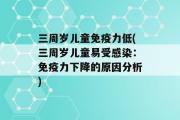 三周岁儿童免疫力低(三周岁儿童易受感染：免疫力下降的原因分析)